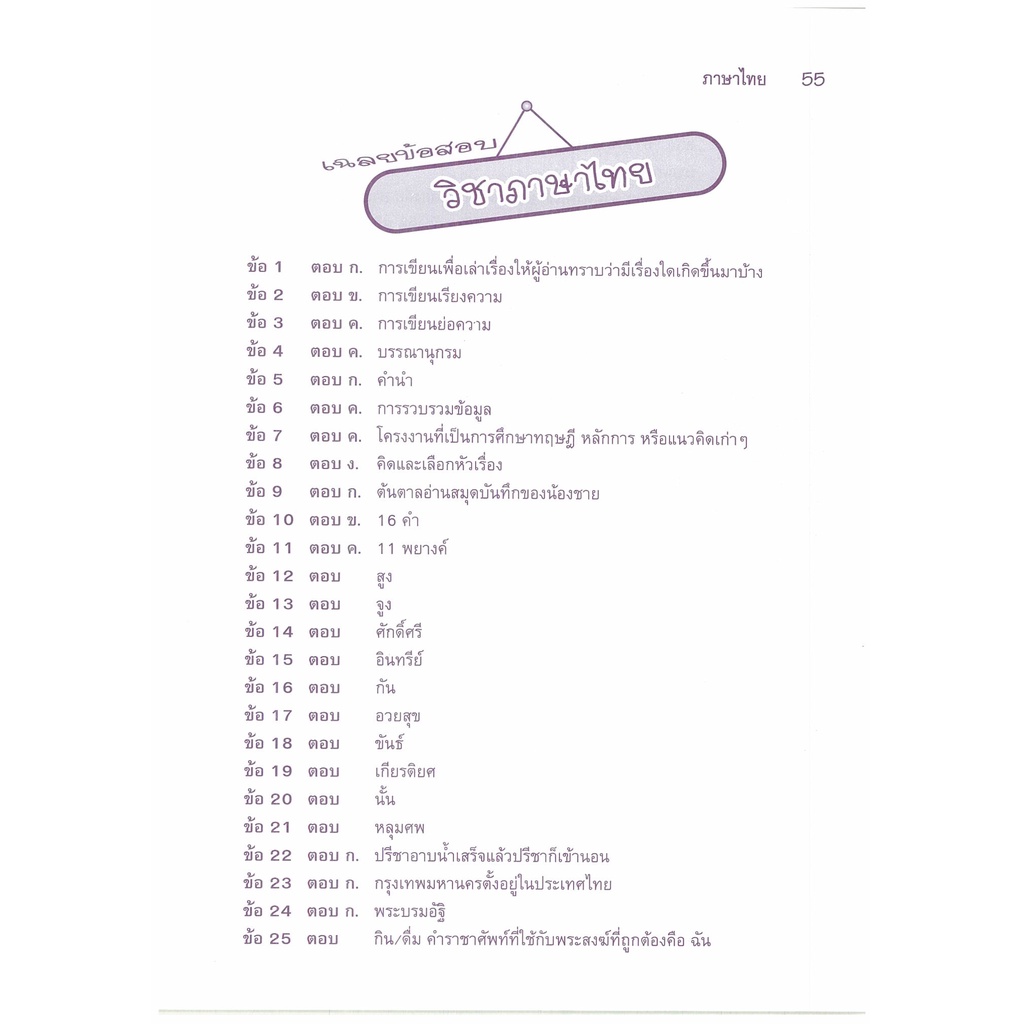 ภาษาไทย 55

เฉลยข้อสอบ
วิชาภาษาไทย

ข้อ 1 ตอบ ก. การเขียนเพื่อเล่าเรื่องให้ผู้อ่านทราบว่ามีเรื่องใดเกิดขึ้นมาบ้าง
ข้อ 2 ตอบ ข. การเขียนเรียงความ
ข้อ 3 ตอบ ค. การเขียนย่อความ
ข้อ 4 ตอบ ค. บรรณานุกรม
ข้อ 5 ตอบ ก. คำนำ
ข้อ 6 ตอบ ค. การรวบรวมข้อมูล
ข้อ 7 ตอบ ค. โครงงานที่เป็นการศึกษาทฤษฎี หลักการ หรือแนวคิดเก่าๆ
ข้อ 8 ตอบ ง. คิดและเลือกหัวเรื่อง
ข้อ 9 ตอบ ก. ต้นตาลอ่านสมุดบันทึกของน้องชาย
ข้อ 10 ตอบ ข. 16 คำ
ข้อ 11 ตอบ ค. 11 พยางค์
ข้อ 12 ตอบ สูง
ข้อ 13 ตอบ จูง
ข้อ 14 ตอบ ศักดิ์ศรี
ข้อ 15 ตอบ อินทรีย์
ข้อ 16 ตอบ กัน
ข้อ 17 ตอบ อวยสุข
ข้อ 18 ตอบ ขันธ์
ข้อ 19 ตอบ เกียรติยศ
ข้อ 20 ตอบ นั้น
ข้อ 21 ตอบ หลุมศพ
ข้อ 22 ตอบ ก. ปรีชาอาบน้ำเสร็จแล้วปรีชาก็เข้านอน
ข้อ 23 ตอบ ก. กรุงเทพมหานครตั้งอยู่ในประเทศไทย
ข้อ 24 ตอบ ก. พระบรมอัฐิ
ข้อ 25 ตอบ กิน/ดื่ม คำราชาศัพท์ที่ใช้กับพระสงฆ์ที่ถูกต้องคือ ฉัน